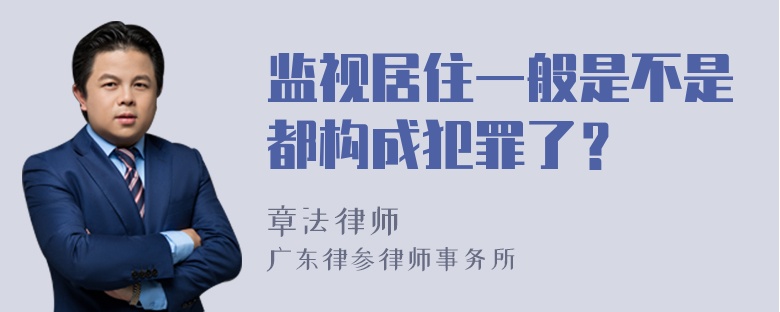 监视居住一般是不是都构成犯罪了？

章法律师
广东律参律师事务所